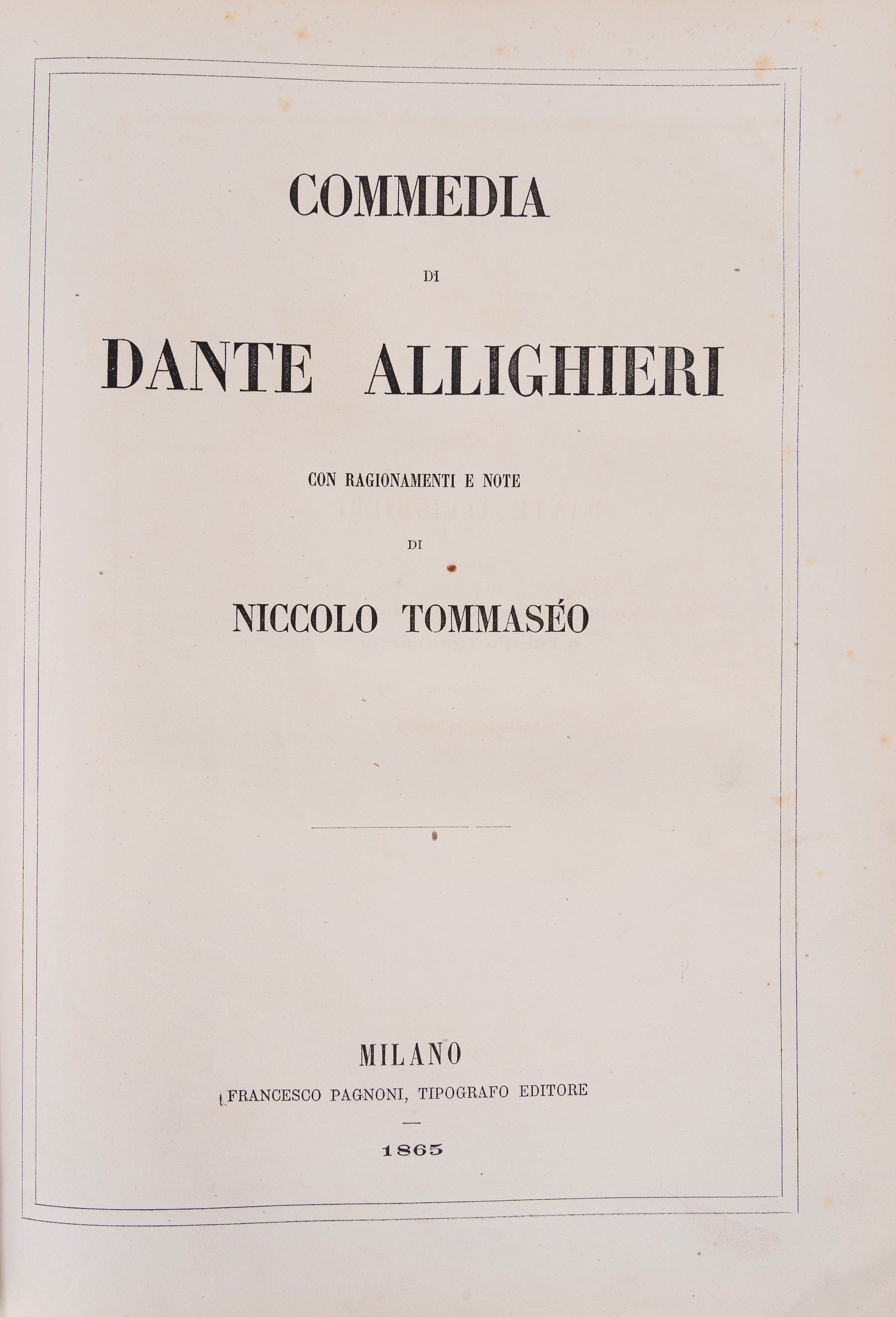 COMMEDIA

DI

DANTE ALLIGHIERI

CON RAGIONAMENTI E NOTE

DI

NICCOLO TOMMASÉO

MILANO

FRANCESCO PAGNONI, TIPOGRAFO EDITORE

1865